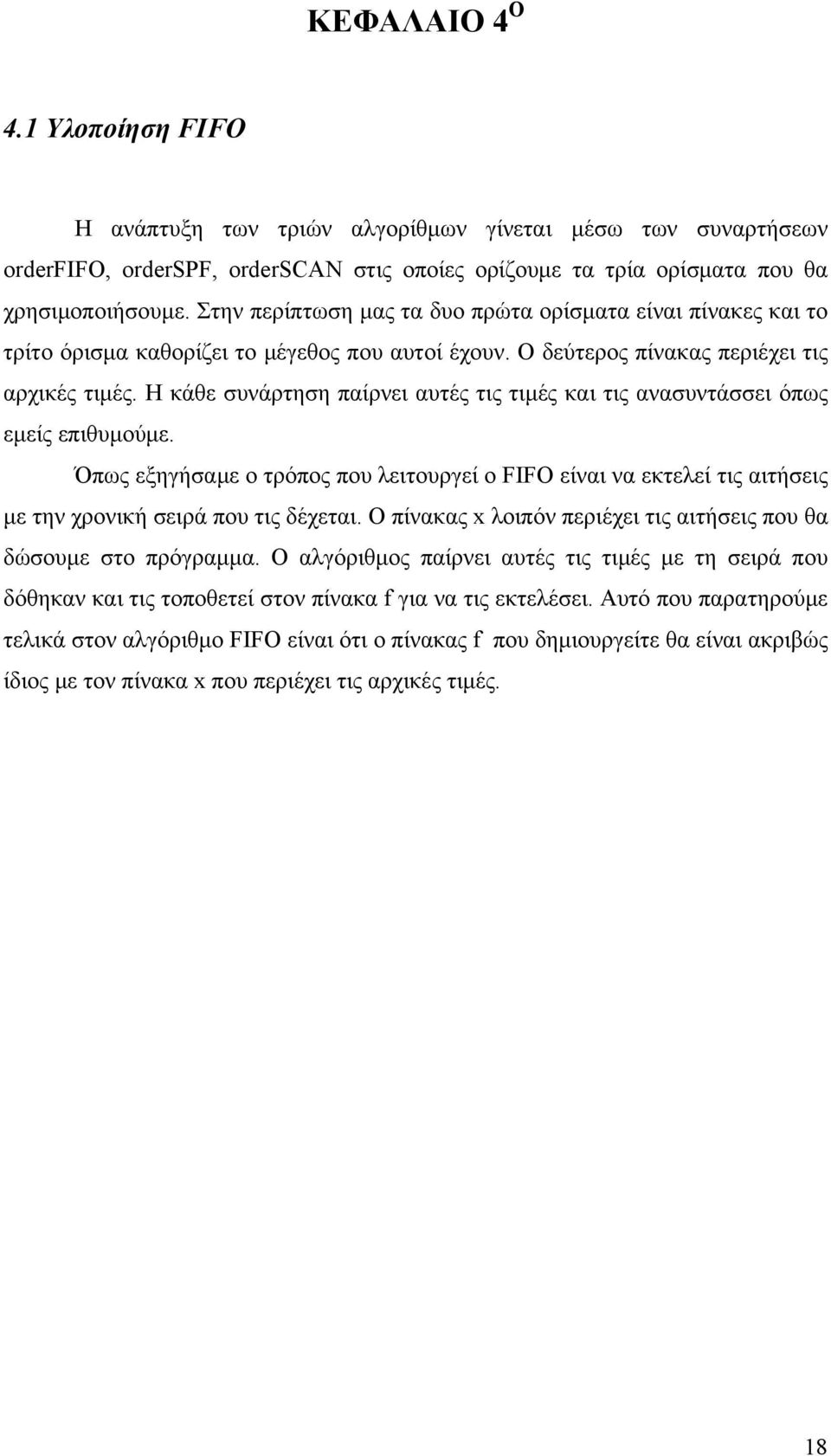 ΚΕΦΑΛΑΙΟ 4$^{Ο}$

4.1 Υλοποίηση FIFO

Η ανάπτυξη των τριών αλγορίθμων γίνεται μέσω των συναρτήσεων orderFIFO, orderSPF, orderSCAN στις οποίες ορίζουμε τα τρία ορίσματα που θα χρησιμοποιήσουμε. Στην περίπτωση μας τα δυο πρώτα ορίσματα είναι πίνακες και το τρίτο όρισμα καθορίζει το μέγεθος που αυτοί έχουν. Ο δεύτερος πίνακας περιέχει τις αρχικές τιμές. Η κάθε συνάρτηση παίρνει αυτές τις τιμές και τις ανασυντάσσει όπως εμείς επιθυμούμε.

Όπως εξηγήσαμε ο τρόπος που λειτουργεί ο FIFO είναι να εκτελεί τις αιτήσεις με την χρονική σειρά που τις δέχεται. Ο πίνακας x λοιπόν περιέχει τις αιτήσεις που θα δώσουμε στο πρόγραμμα. Ο αλγόριθμος παίρνει αυτές τις τιμές με τη σειρά που δόθηκαν και τις τοποθετεί στον πίνακα f για να τις εκτελέσει. Αυτό που παρατηρούμε τελικά στον αλγόριθμο FIFO είναι ότι ο πίνακας f που δημιουργείτε θα είναι ακριβώς ίδιος με τον πίνακα x που περιέχει τις αρχικές τιμές.

18